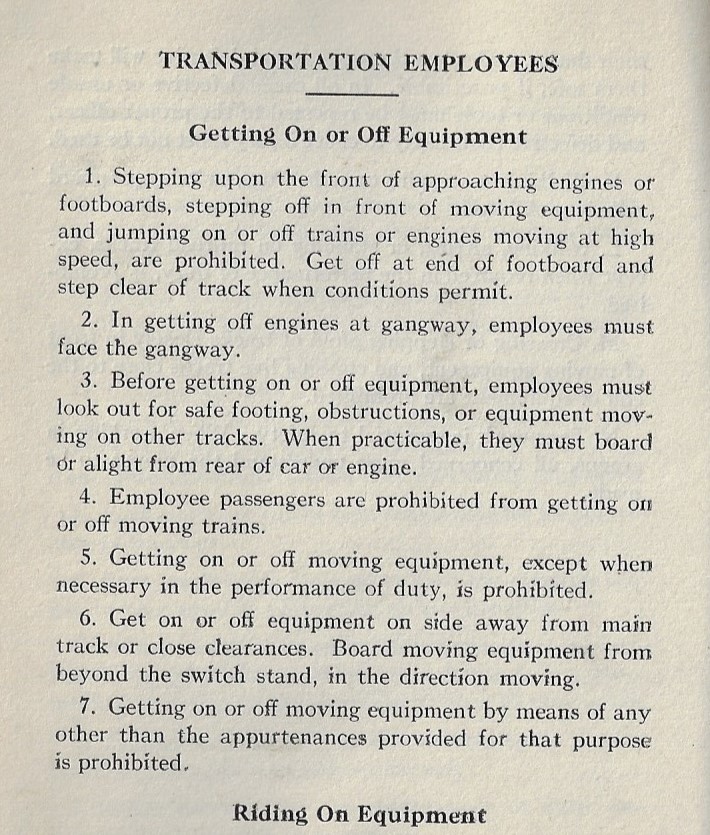 TRANSPORTATION EMPLOYEES

Getting On or Off Equipment

1. Stepping upon the front of approaching engines or footboards, stepping off in front of moving equipment, and jumping on or off trains or engines moving at high speed, are prohibited. Get off at end of footboard and step clear of track when conditions permit.

2. In getting off engines at gangway, employees must face the gangway.

3. Before getting on or off equipment, employees must look out for safe footing, obstructions, or equipment moving on other tracks. When practicable, they must board or alight from rear of car or engine.

4. Employee passengers are prohibited from getting on or off moving trains.

5. Getting on or off moving equipment, except when necessary in the performance of duty, is prohibited.

6. Get on or off equipment on side away from main track or close clearances. Board moving equipment from beyond the switch stand, in the direction moving.

7. Getting on or off moving equipment by means of any other than the appurtenances provided for that purpose is prohibited.

Riding On Equipment